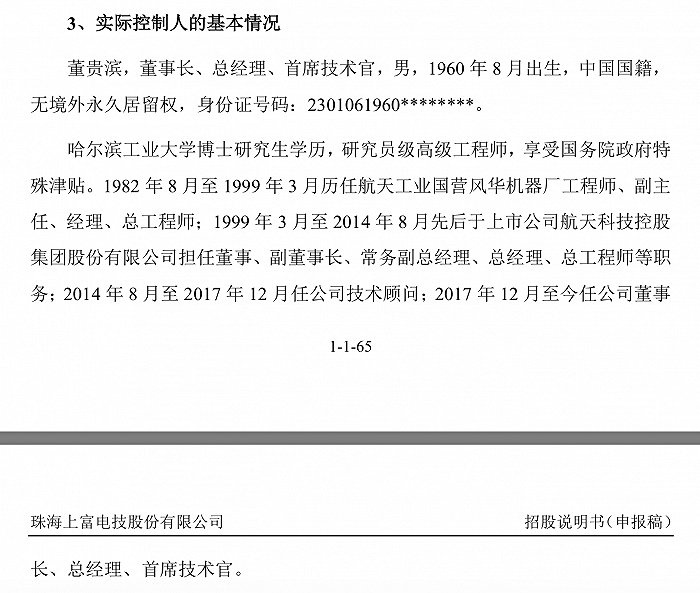 3、实际控制人的基本情况

董贵滨，董事长、总经理、首席技术官，男，1960 年 8 月出生，中国国籍，无境外永久居留权，身份证号码：2301061960********。

哈尔滨工业大学博士研究生学历，研究员级高级工程师，享受国务院政府特殊津贴。1982 年 8 月至 1999 年 3 月历任航天工业国营风华机器厂工程师、副主任、经理、总工程师；1999 年 3 月至 2014 年 8 月先后于上市公司航天科技控股集团股份有限公司担任董事、副董事长、常务副总经理、总经理、总工程师等职务；2014 年 8 月至 2017 年 12 月任公司技术顾问；2017 年 12 月至今任公司董事

1-1-65

珠海上富电技股份有限公司

招股说明书（申报稿）

长、总经理、首席技术官。